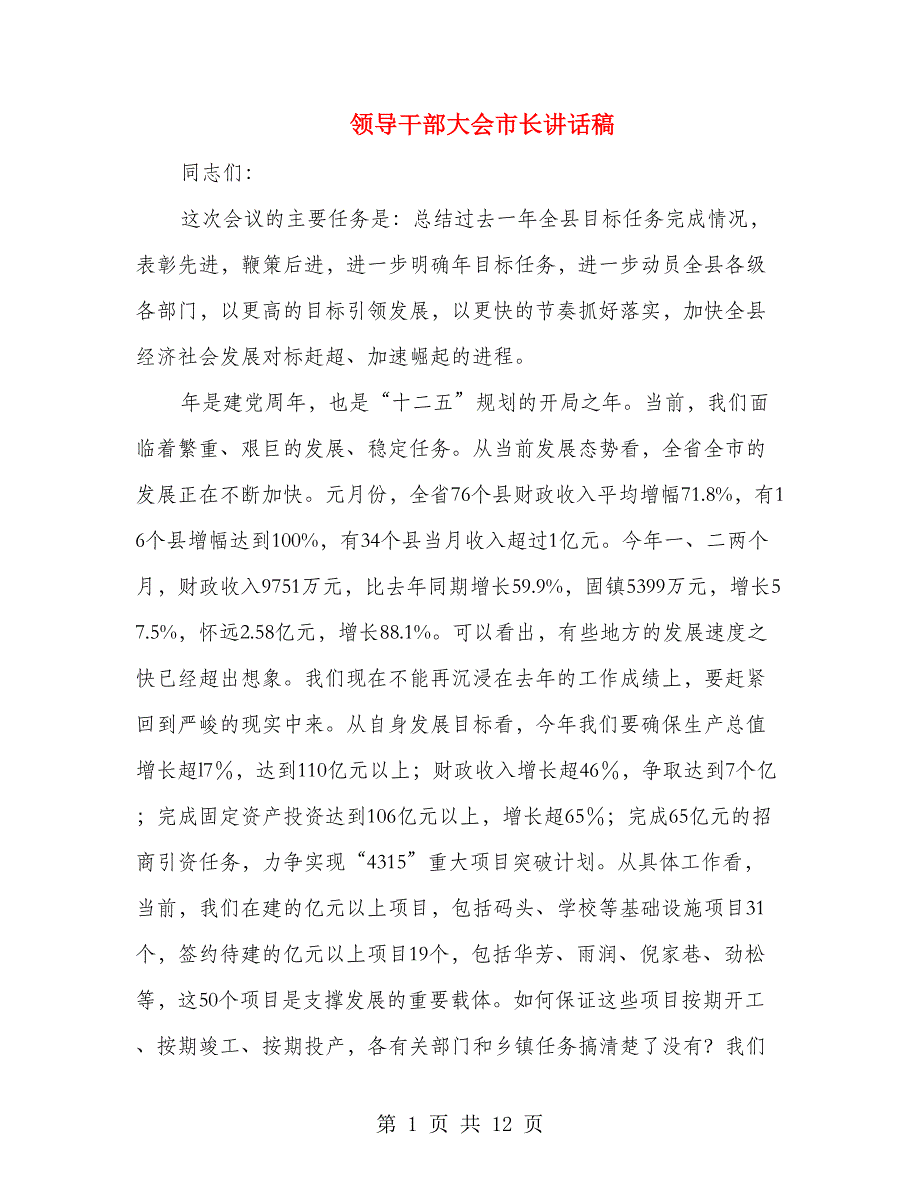 领导干部大会市长讲话稿

同志们：

这次会议的主要任务是：总结过去一年全县目标任务完成情况，表彰先进，鞭策后进，进一步明确年目标任务，进一步动员全县各级各部门，以更高的目标引领发展，以更快的节奏抓好落实，加快全县经济社会发展对标赶超、加速崛起的进程。

年是建党周年，也是“十二五”规划的开局之年。当前，我们面临着繁重、艰巨的发展、稳定任务。从当前发展态势看，全省全市的发展正在不断加快。元月份，全省76个县财政收入平均增幅71.8%，有16个县增幅达到100%，有34个县当月收入超过1亿元。今年一、二两个月，财政收入9751万元，比去年同期增长59.9%，固镇5399万元，增长57.5%，怀远2.58亿元，增长88.1%。可以看出，有些地方的发展速度之快已经超出想象。我们现在不能再沉浸在去年的工作成绩上，要赶紧回到严峻的现实中来。从自身发展目标看，今年我们要确保生产总值增长超l7%，达到110亿元以上；财政收入增长超46%，争取达到7个亿；完成固定资产投资达到106亿元以上，增长超65%；完成65亿元的招商引资任务，力争实现“4315”重大项目突破计划。从具体工作看，当前，我们在建的亿元以上项目，包括码头、学校等基础设施项目31个，签约待建的亿元以上项目19个，包括华芳、雨润、倪家巷、劲松等，这50个项目是支撑发展的重要载体。如何保证这些项目按期开工、按期竣工、按期投产，各有关部门和乡镇任务搞清楚了没有？我们

第 1 页 共 12 页